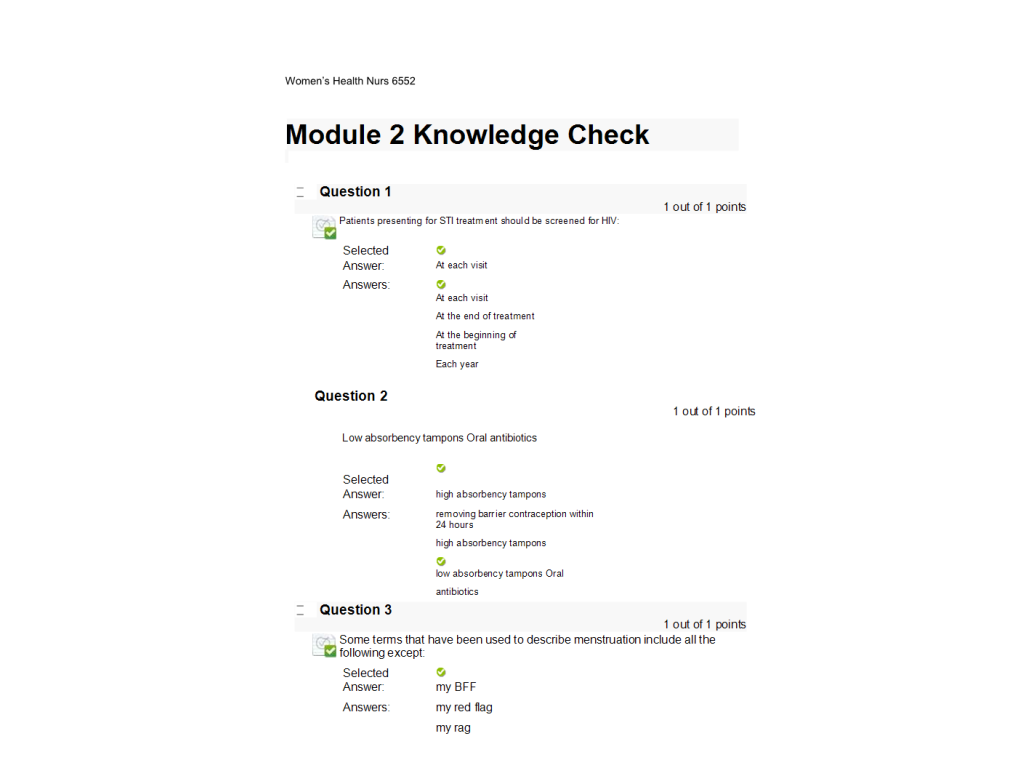 Women's Health Nurs 6552

Module 2 Knowledge Check

Question 1

1 out of 1 points

Patients presenting for STI treatment should be screened for HIV:

Selected Answer: At each visit

Answers: At each visit

At the end of treatment

At the beginning of treatment

Each year

Question 2

1 out of 1 points

Low absorbency tampons Oral antibiotics

Selected Answer: high absorbency tampons

Answers: removing barrier contraception within 24 hours

high absorbency tampons

low absorbency tampons Oral

antibiotics

Question 3

1 out of 1 points

Some terms that have been used to describe menstruation include all the following except:

Selected Answer: my BFF

Answers: my red flag

my rag